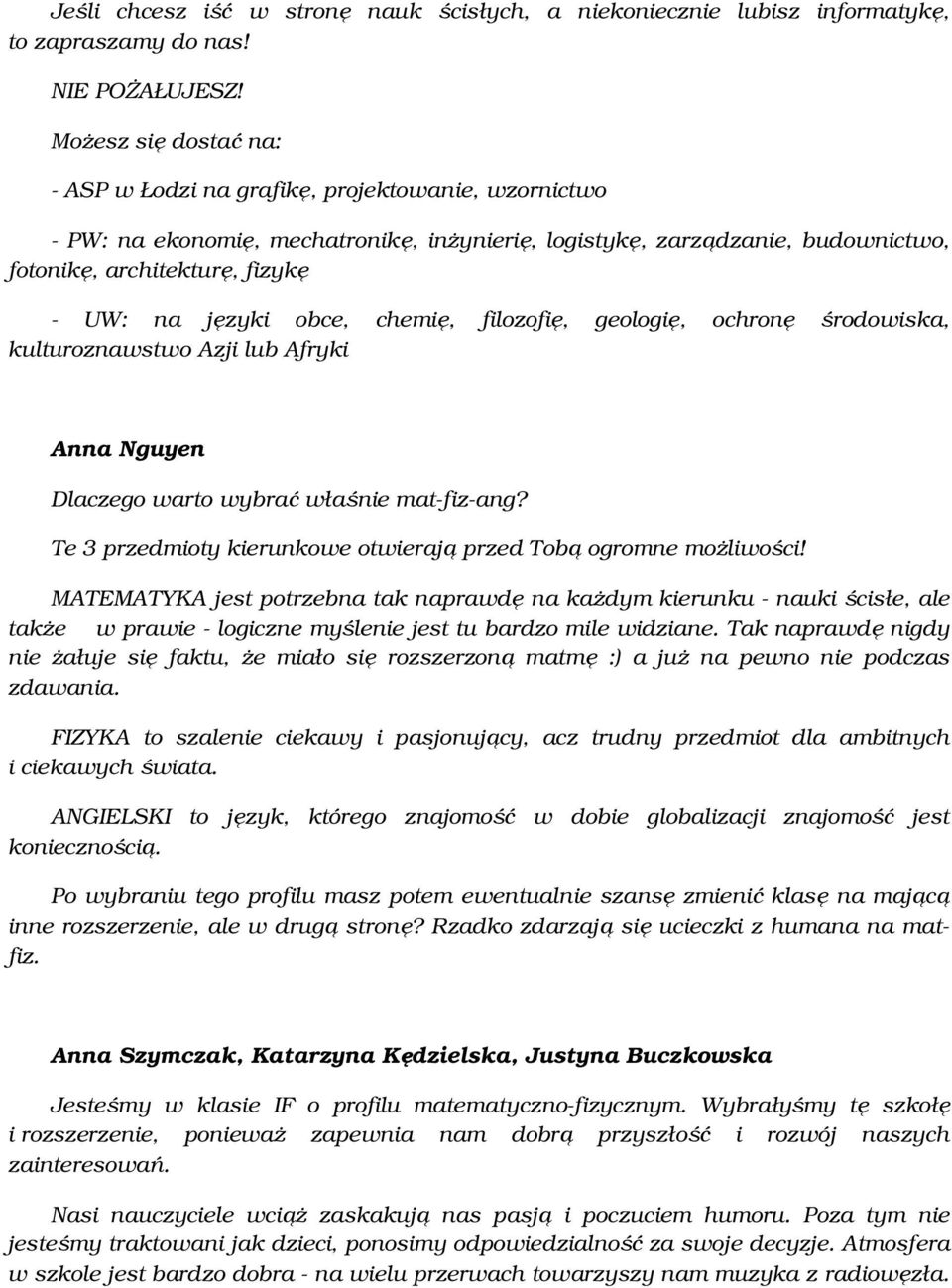 Jeśli chcesz iść w stronę nauk ścisłych, a niekoniecznie lubisz informatykę, to zapraszamy do nas!

NIE POŻAŁUJESZ!

Możesz się dostać na:

- ASP w Łodzi na grafikę, projektowanie, wzornictwo

- PW: na ekonomię, mechatronikę, inżynierię, logistykę, zarządzanie, budownictwo, fotonikę, architekturę, fizykę

- UW: na języki obce, chemię, filozofię, geologię, ochronę środowiska, kulturoznawstwo Azji lub Afryki

Anna Nguyen

Dlaczego warto wybrać właśnie mat-fiz-ang?

Te 3 przedmioty kierunkowe otwierają przed Tobą ogromne możliwości!

MATEMATYKA jest potrzebna tak naprawdę na każdym kierunku - nauki ścisłe, ale także w prawie - logiczne myślenie jest tu bardzo mile widziane. Tak naprawdę nigdy nie żałuje się faktu, że miało się rozszerzoną matmę :) a już na pewno nie podczas zdawania.

FIZYKA to szalenie ciekawy i pasjonujący, acz trudny przedmiot dla ambitnych i ciekawych świata.

ANGIELSKI to język, którego znajomość w dobie globalizacji znajomość jest koniecznością.

Po wybraniu tego profilu masz potem ewentualnie szansę zmienić klasę na mającą inne rozszerzenie, ale w drugą stronę? Rzadko zdarzają się ucieczki z humana na mat-fiz.

Anna Szymczak, Katarzyna Kędzielska, Justyna Buczkowska

Jesteśmy w klasie IF o profilu matematyczno-fizycznym. Wybrałyśmy tę szkołę i rozszerzenie, ponieważ zapewnia nam dobrą przyszłość i rozwój naszych zainteresowań.

Nasi nauczyciele wciąż zaskakują nas pasją i poczuciem humoru. Poza tym nie jesteśmy traktowani jak dzieci, ponosimy odpowiedzialność za swoje decyzje. Atmosfera w szkole jest bardzo dobra - na wielu przerwach towarzyszy nam muzyka z radiowęzła.